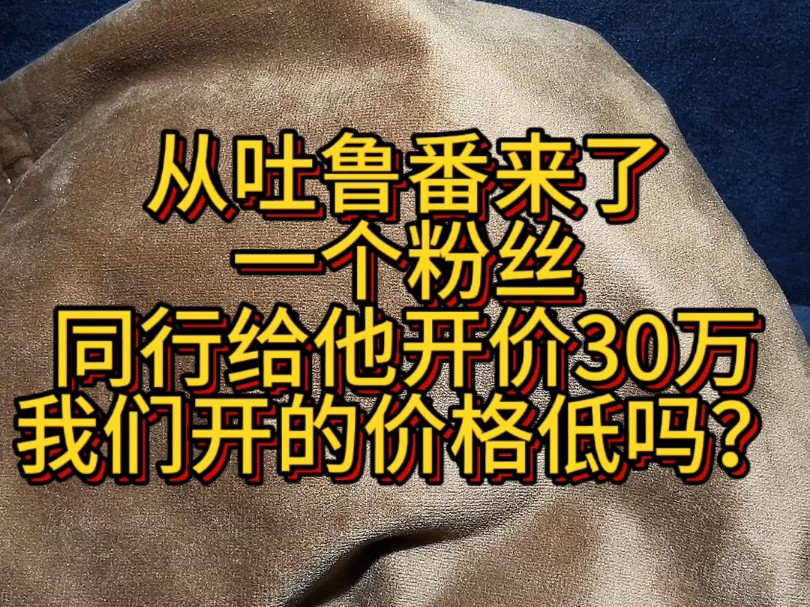 从吐鲁番来了
一个粉丝
同行给他开价30万
我们开的价格低吗？